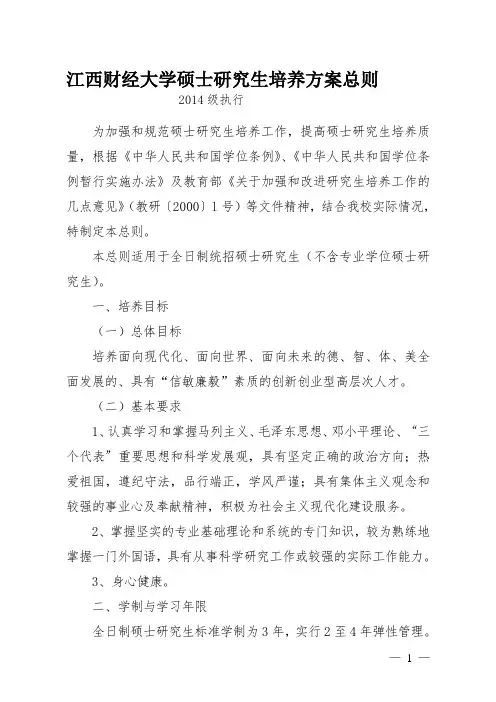 江西财经大学硕士研究生培养方案总则

2014 级执行

为加强和规范硕士研究生培养工作，提高硕士研究生培养质量，根据《中华人民共和国学位条例》、《中华人民共和国学位条例暂行实施办法》及教育部《关于加强和改进研究生培养工作的几点意见》（教研〔2000〕1 号）等文件精神，结合我校实际情况，特制定本总则。

本总则适用于全日制统招硕士研究生（不含专业学位硕士研究生）。

一、培养目标

（一）总体目标

培养面向现代化、面向世界、面向未来的德、智、体、美全面发展的、具有“信敏廉毅”素质的创新创业型高层次人才。

（二）基本要求

1、认真学习和掌握马列主义、毛泽东思想、邓小平理论、“三个代表”重要思想和科学发展观，具有坚定正确的政治方向；热爱祖国，遵纪守法，品行端正，学风严谨；具有集体主义观念和较强的事业心及奉献精神，积极为社会主义现代化建设服务。

2、掌握坚实的专业基础理论和系统的专门知识，较为熟练地掌握一门外国语，具有从事科学研究工作或较强的实际工作能力。

3、身心健康。

二、学制与学习年限

全日制硕士研究生标准学制为 3 年，实行 2 至 4 年弹性管理。

— 1 —